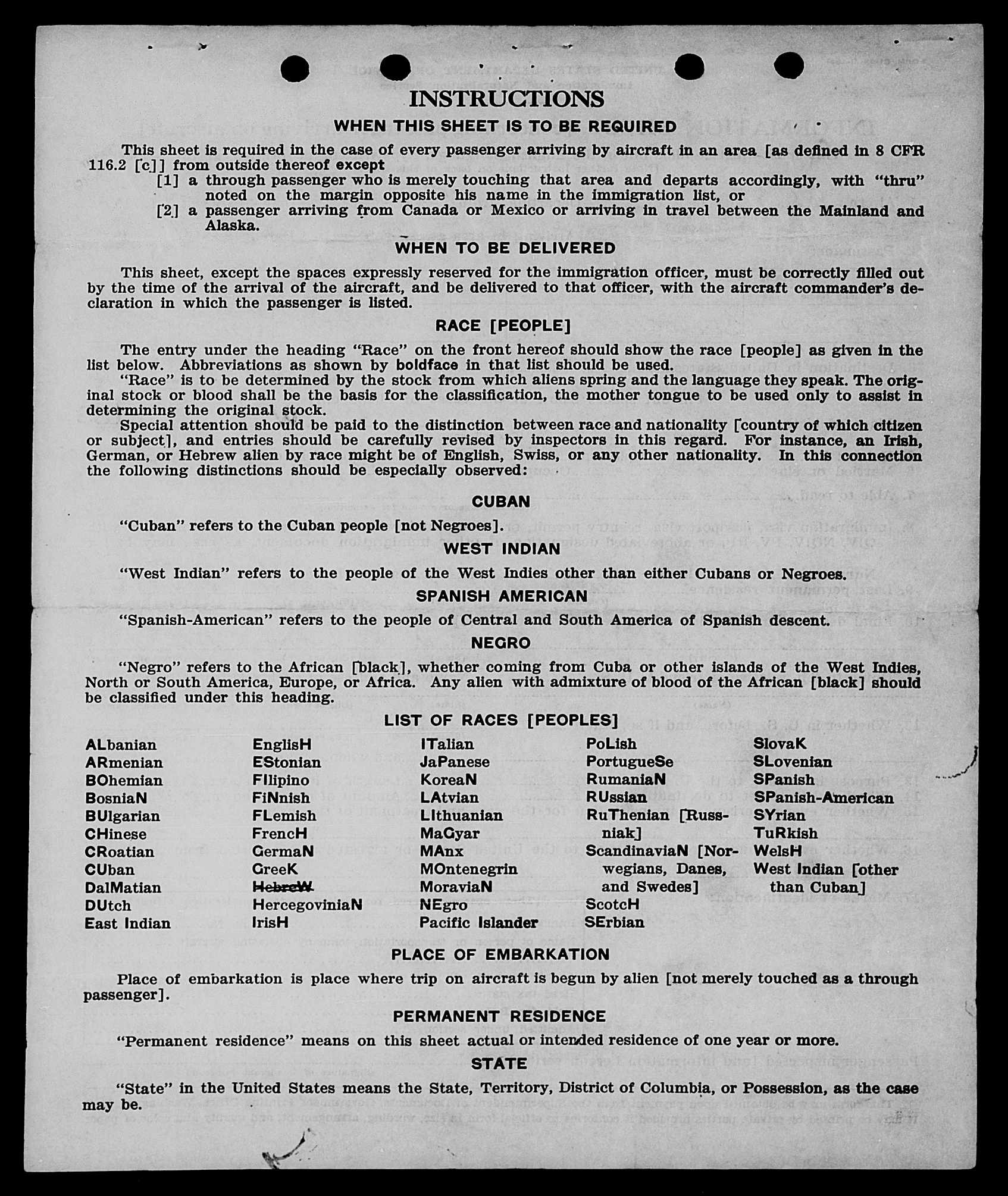 INSTRUCTIONS

WHEN THIS SHEET IS TO BE REQUIRED

This sheet is required in the case of every passenger arriving by aircraft in an area [as defined in 8 CFR 116.2 [c]] from outside thereof except

[1] a through passenger who is merely touching that area and departs accordingly, with "thru" noted on the margin opposite his name in the immigration list, or

[2] a passenger arriving from Canada or Mexico or arriving in travel between the Mainland and Alaska.

WHEN TO BE DELIVERED

This sheet, except the spaces expressly reserved for the immigration officer, must be correctly filled out by the time of the arrival of the aircraft, and be delivered to that officer, with the aircraft commander's declaration in which the passenger is listed.

RACE [PEOPLE]

The entry under the heading "Race" on the front hereof should show the race [people] as given in the list below. Abbreviations as shown by boldface in that list should be used.

"Race" is to be determined by the stock from which aliens spring and the language they speak. The original stock or blood shall be the basis for the classification, the mother tongue to be used only to assist in determining the original stock.

Special attention should be paid to the distinction between race and nationality [country of which citizen or subject], and entries should be carefully revised by inspectors in this regard. For instance, an Irish, German, or Hebrew alien by race might be of English, Swiss, or any other nationality. In this connection the following distinctions should be especially observed:

CUBAN

"Cuban" refers to the Cuban people [not Negroes].

WEST INDIAN

"West Indian" refers to the people of the West Indies other than either Cubans or Negroes.

SPANISH AMERICAN

"Spanish-American" refers to the people of Central and South America of Spanish descent.

NEGRO

"Negro" refers to the African [black], whether coming from Cuba or other islands of the West Indies, North or South America, Europe, or Africa. Any alien with admixture of blood of the African [black] should be classified under this heading.

LIST OF RACES [PEOPLES]

ALbanian
ARmenian
BOhemian
BosniaN
BUlgarian
CHinese
CRoatian
CUban
DalMatian
DUtch
East Indian

EnglisH
EStonian
FIlipino
FiNnish
FLemish
FrencH
GermaN
GreeK
HebreW
HercegoviniaN
IrisH

ITalian
JaPanese
KoreaN
LAtvian
LIthuanian
MaGyar
MAnx
MOntenegrin
MoraviaN
NEgro
Pacific Islander

PoLish
PortugueSe
RumaniaN
RUssian
RuThenian [Russniak]
ScandinaviaN [Norwegians, Danes, and Swedes]
ScotcH
SErbian

SlovaK
SLovenian
SPanish
SPanish-American
SYrian
TuRkish
WelsH
West Indian [other than Cuban]

PLACE OF EMBARKATION

Place of embarkation is place where trip on aircraft is begun by alien [not merely touched as a through passenger].

PERMANENT RESIDENCE

"Permanent residence" means on this sheet actual or intended residence of one year or more.

STATE

"State" in the United States means the State, Territory, District of Columbia, or Possession, as the case may be.